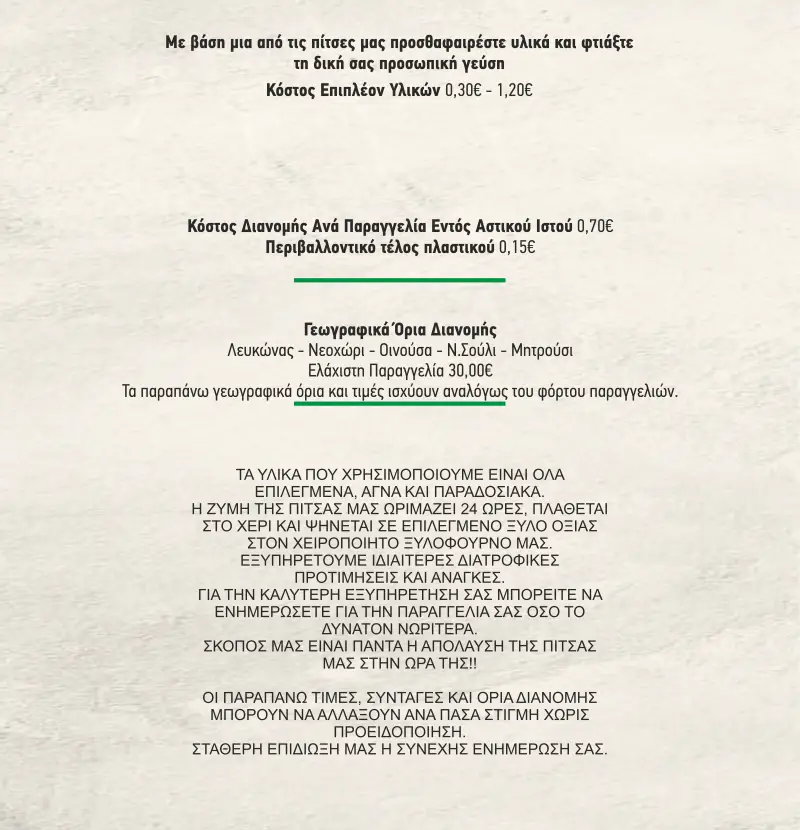 Με βάση μια από τις πίτσες μας προσθαφαιρέστε υλικά και φτιάξτε τη δική σας προσωπική γεύση
Κόστος Επιπλέον Υλικών 0,30€ - 1,20€

Κόστος Διανομής Ανά Παραγγελία Εντός Αστικού Ιστού 0,70€
Περιβαλλοντικό τέλος πλαστικού 0,15€

Γεωγραφικά Όρια Διανομής
Λευκώνας - Νεοχώρι - Οινούσα - Ν.Σούλι - Μητρούσι
Ελάχιστη Παραγγελία 30,00€
Τα παραπάνω γεωγραφικά όρια και τιμές ισχύουν αναλόγως του φόρτου παραγγελιών.

ΤΑ ΥΛΙΚΑ ΠΟΥ ΧΡΗΣΙΜΟΠΟΙΟΥΜΕ ΕΙΝΑΙ ΟΛΑ ΕΠΙΛΕΓΜΕΝΑ, ΑΓΝΑ ΚΑΙ ΠΑΡΑΔΟΣΙΑΚΑ.
Η ΖΥΜΗ ΤΗΣ ΠΙΤΣΑΣ ΜΑΣ ΩΡΙΜΑΖΕΙ 24 ΩΡΕΣ, ΠΛΑΘΕΤΑΙ ΣΤΟ ΧΕΡΙ ΚΑΙ ΨΗΝΕΤΑΙ ΣΕ ΕΠΙΛΕΓΜΕΝΟ ΞΥΛΟ ΟΞΙΑΣ ΣΤΟΝ ΧΕΙΡΟΠΟΙΗΤΟ ΞΥΛΟΦΟΥΡΝΟ ΜΑΣ.
ΕΞΥΠΗΡΕΤΟΥΜΕ ΙΔΙΑΙΤΕΡΕΣ ΔΙΑΤΡΟΦΙΚΕΣ ΠΡΟΤΙΜΗΣΕΙΣ ΚΑΙ ΑΝΑΓΚΕΣ.
ΓΙΑ ΤΗΝ ΚΑΛΥΤΕΡΗ ΕΞΥΠΗΡΕΤΗΣΗ ΣΑΣ ΜΠΟΡΕΙΤΕ ΝΑ ΕΝΗΜΕΡΩΣΕΤΕ ΓΙΑ ΤΗΝ ΠΑΡΑΓΓΕΛΙΑ ΣΑΣ ΟΣΟ ΤΟ ΔΥΝΑΤΟΝ ΝΩΡΙΤΕΡΑ.
ΣΚΟΠΟΣ ΜΑΣ ΕΙΝΑΙ ΠΑΝΤΑ Η ΑΠΟΛΑΥΣΗ ΤΗΣ ΠΙΤΣΑΣ ΜΑΣ ΣΤΗΝ ΩΡΑ ΤΗΣ!!

ΟΙ ΠΑΡΑΠΑΝΩ ΤΙΜΕΣ, ΣΥΝΤΑΓΕΣ ΚΑΙ ΟΡΙΑ ΔΙΑΝΟΜΗΣ ΜΠΟΡΟΥΝ ΝΑ ΑΛΛΑΞΟΥΝ ΑΝΑ ΠΑΣΑ ΣΤΙΓΜΗ ΧΩΡΙΣ ΠΡΟΕΙΔΟΠΟΙΗΣΗ.
ΣΤΑΘΕΡΗ ΕΠΙΔΙΩΞΗ ΜΑΣ Η ΣΥΝΕΧΗΣ ΕΝΗΜΕΡΩΣΗ ΣΑΣ.